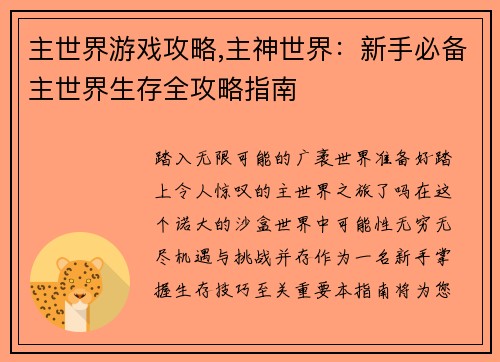 主世界游戏攻略,主神世界：新手必备主世界生存全攻略指南

踏入无限可能的广袤世界准备好踏上令人惊叹的主世界之旅了吗在这个诺大的沙盒世界中可能性无穷无尽机遇与挑战并存作为一名新手掌握生存技巧至关重要本指南将为您